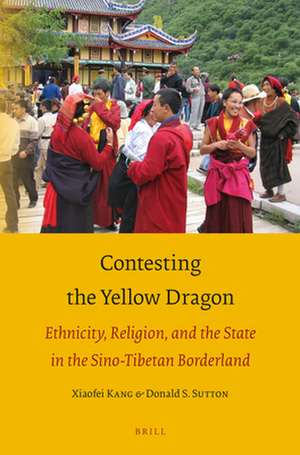 Contesting the Yellow Dragon

Ethnicity, Religion, and the State in the Sino-Tibetan Borderland

Xiaofei Kang & Donald S. Sutton

BRILL